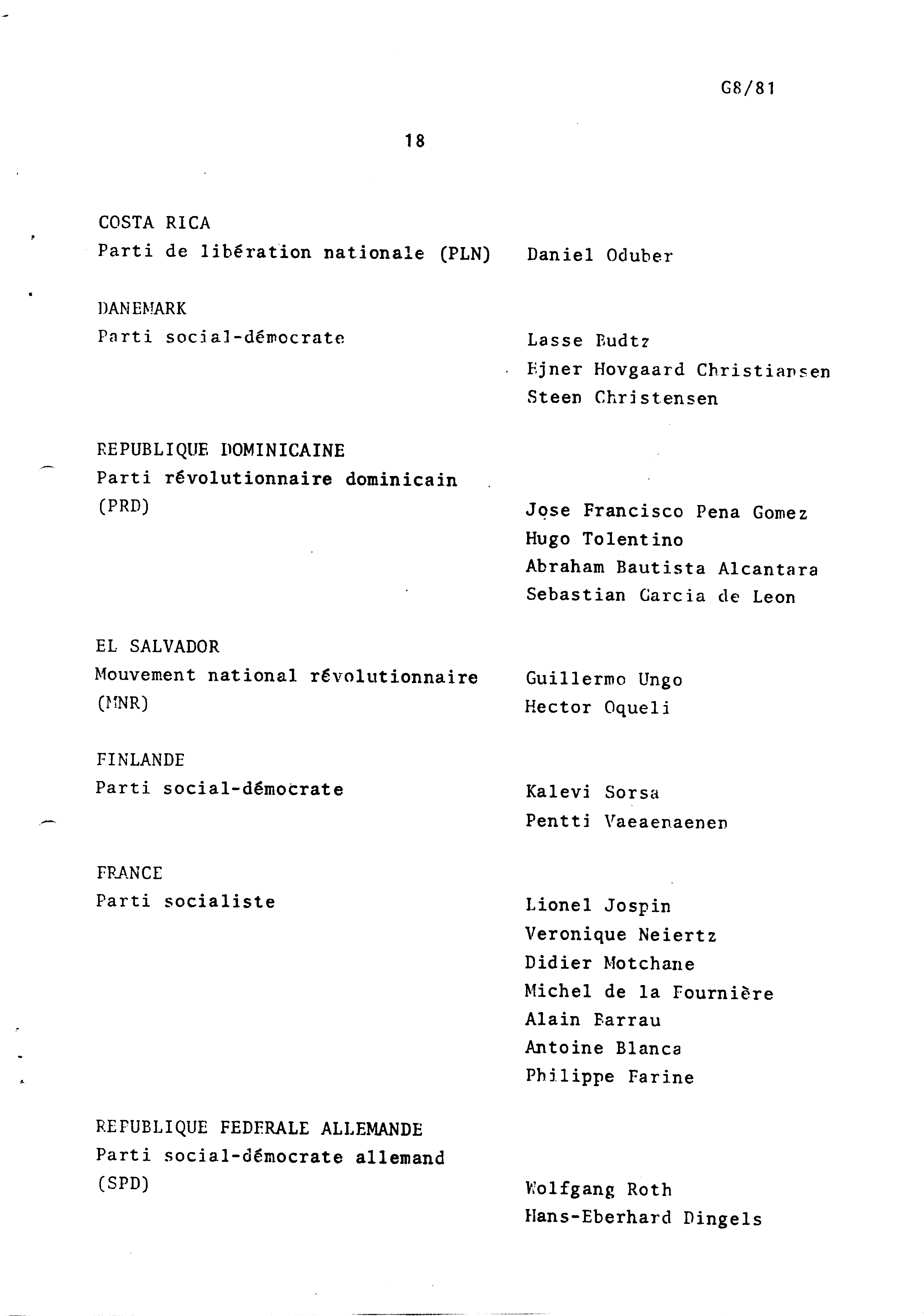 G8/81

18

COSTA RICA
Parti de libération nationale (PLN) Daniel Oduber

DANEMARK
Parti social-démocrate

Lasse Budtz
Ejner Hovgaard Christiansen
Steen Christensen

REPUBLIQUE DOMINICAINE
Parti révolutionnaire dominicain (PRD)

Jose Francisco Pena Gomez
Hugo Tolentino
Abraham Bautista Alcantara
Sebastian Garcia de Leon

EL SALVADOR
Mouvement national révolutionnaire (MNR)

Guillermo Ungo
Hector Oqueli

FINLANDE
Parti social-démocrate

Kalevi Sorsa
Pentti Vaeaenaenen

FRANCE
Parti socialiste

Lionel Jospin
Veronique Neiertz
Didier Motchane
Michel de la Fournière
Alain Barrau
Antoine Blanca
Philippe Farine

REPUBLIQUE FEDERALE ALLEMANDE
Parti social-démocrate allemand (SPD)

Wolfgang Roth
Hans-Eberhard Dingels